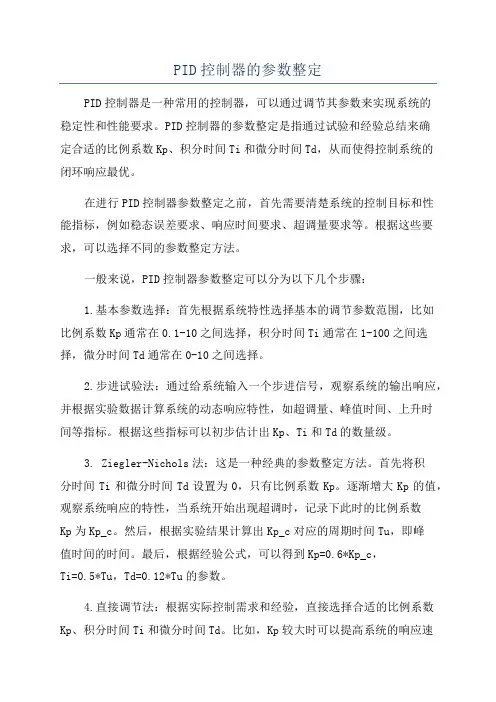 PID控制器的参数整定

PID控制器是一种常用的控制器，可以通过调节其参数来实现系统的稳定性和性能要求。PID控制器的参数整定是指通过试验和经验总结来确定合适的比例系数Kp、积分时间Ti和微分时间Td，从而使得控制系统的闭环响应最优。

在进行PID控制器参数整定之前，首先需要清楚系统的控制目标和性能指标，例如稳态误差要求、响应时间要求、超调量要求等。根据这些要求，可以选择不同的参数整定方法。

一般来说，PID控制器参数整定可以分为以下几个步骤：

1.基本参数选择：首先根据系统特性选择基本的调节参数范围，比如比例系数Kp通常在0.1-10之间选择，积分时间Ti通常在1-100之间选择，微分时间Td通常在0-10之间选择。

2.步进试验法：通过给系统输入一个步进信号，观察系统的输出响应，并根据实验数据计算系统的动态响应特性，如超调量、峰值时间、上升时间等指标。根据这些指标可以初步估计出Kp、Ti和Td的数量级。

3. Ziegler-Nichols法：这是一种经典的参数整定方法。首先将积分时间Ti和微分时间Td设置为0，只有比例系数Kp。逐渐增大Kp的值，观察系统响应的特性，当系统开始出现超调时，记录下此时的比例系数Kp为Kp_c。然后，根据实验结果计算出Kp_c对应的周期时间Tu，即峰值时间的时间。最后，根据经验公式，可以得到Kp=0.6*Kp_c，Ti=0.5*Tu，Td=0.12*Tu的参数。

4.直接调节法：根据实际控制需求和经验，直接选择合适的比例系数Kp、积分时间Ti和微分时间Td。比如，Kp较大时可以提高系统的响应速